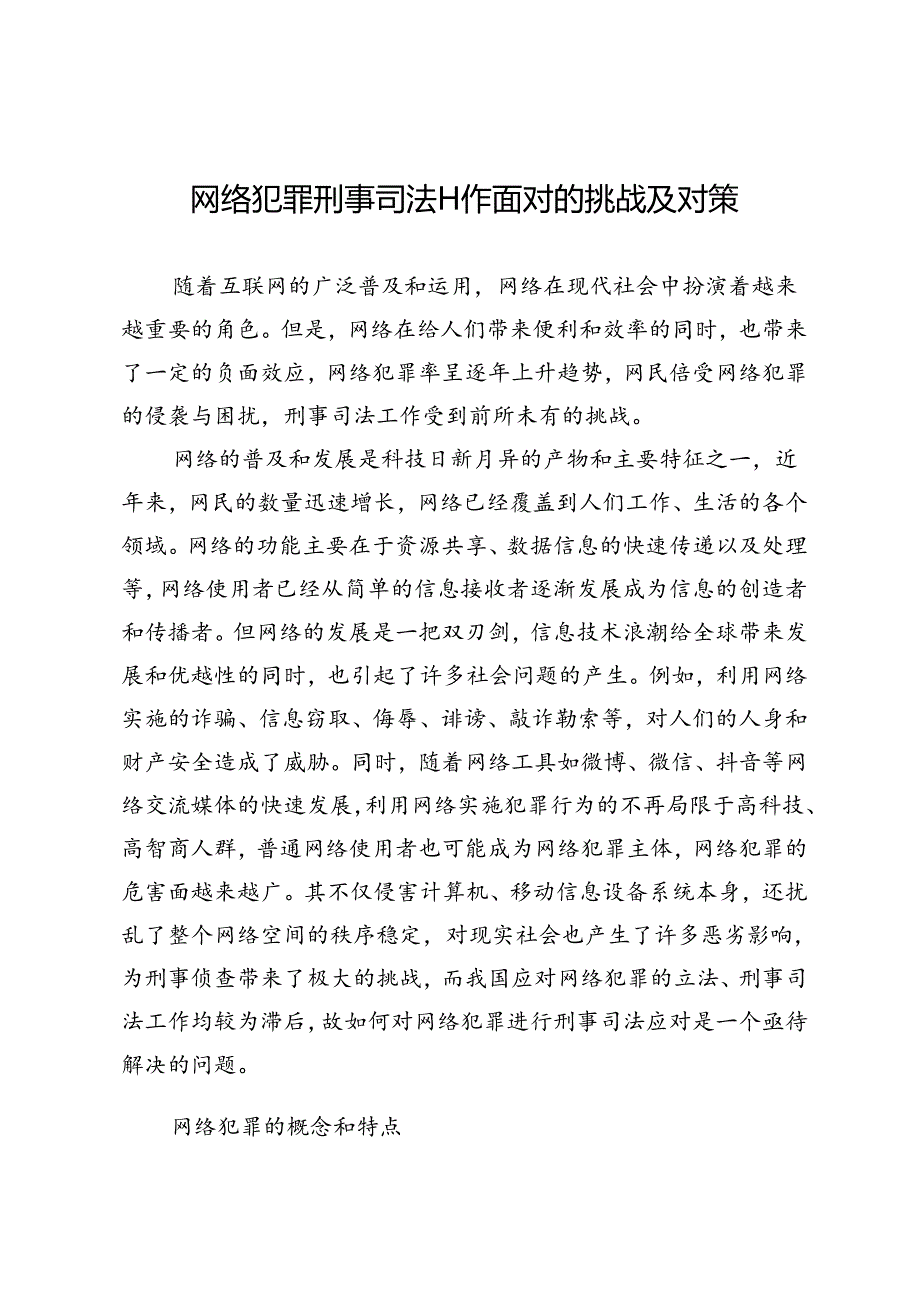 网络犯罪刑事司法H作面对的挑战及对策

随着互联网的广泛普及和运用，网络在现代社会中扮演着越来越重要的角色。但是，网络在给人们带来便利和效率的同时，也带来了一定的负面效应，网络犯罪率呈逐年上升趋势，网民倍受网络犯罪的侵袭与困扰，刑事司法工作受到前所未有的挑战。

网络的普及和发展是科技日新月异的产物和主要特征之一，近年来，网民的数量迅速增长，网络已经覆盖到人们工作、生活的各个领域。网络的功能主要在于资源共享、数据信息的快速传递以及处理等，网络使用者已经从简单的信息接收者逐渐发展成为信息的创造者和传播者。但网络的发展是一把双刃剑，信息技术浪潮给全球带来发展和优越性的同时，也引起了许多社会问题的产生。例如，利用网络实施的诈骗、信息窃取、侮辱、诽谤、敲诈勒索等，对人们的人身和财产安全造成了威胁。同时，随着网络工具如微博、微信、抖音等网络交流媒体的快速发展，利用网络实施犯罪行为的不再局限于高科技、高智商人群，普通网络使用者也可能成为网络犯罪主体，网络犯罪的危害面越来越广。其不仅侵害计算机、移动信息设备系统本身，还扰乱了整个网络空间的秩序稳定，对现实社会也产生了许多恶劣影响，为刑事侦查带来了极大的挑战，而我国应对网络犯罪的立法、刑事司法工作均较为滞后，故如何对网络犯罪进行刑事司法应对是一个亟待解决的问题。

网络犯罪的概念和特点